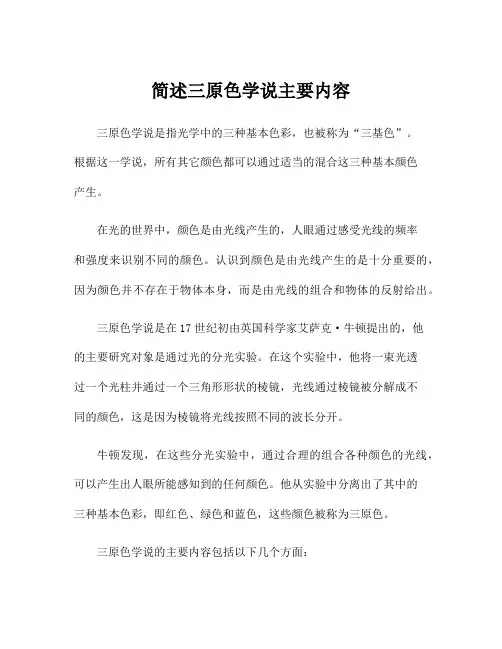 简述三原色学说主要内容

三原色学说是指光学中的三种基本色彩，也被称为“三基色”。根据这一学说，所有其它颜色都可以通过适当的混合这三种基本颜色产生。

在光的世界中，颜色是由光线产生的，人眼通过感受光线的频率和强度来识别不同的颜色。认识到颜色是由光线产生的是十分重要的，因为颜色并不存在于物体本身，而是由光线的组合和物体的反射给出。

三原色学说是在17世纪初由英国科学家艾萨克·牛顿提出的，他的主要研究对象是通过光的分光实验。在这个实验中，他将一束光透过一个光柱并通过一个三角形形状的棱镜，光线通过棱镜被分解成不同的颜色，这是因为棱镜将光线按照不同的波长分开。

牛顿发现，在这些分光实验中，通过合理的组合各种颜色的光线，可以产生出人眼所能感知到的任何颜色。他从实验中分离出了其中的三种基本色彩，即红色、绿色和蓝色，这些颜色被称为三原色。

三原色学说的主要内容包括以下几个方面：